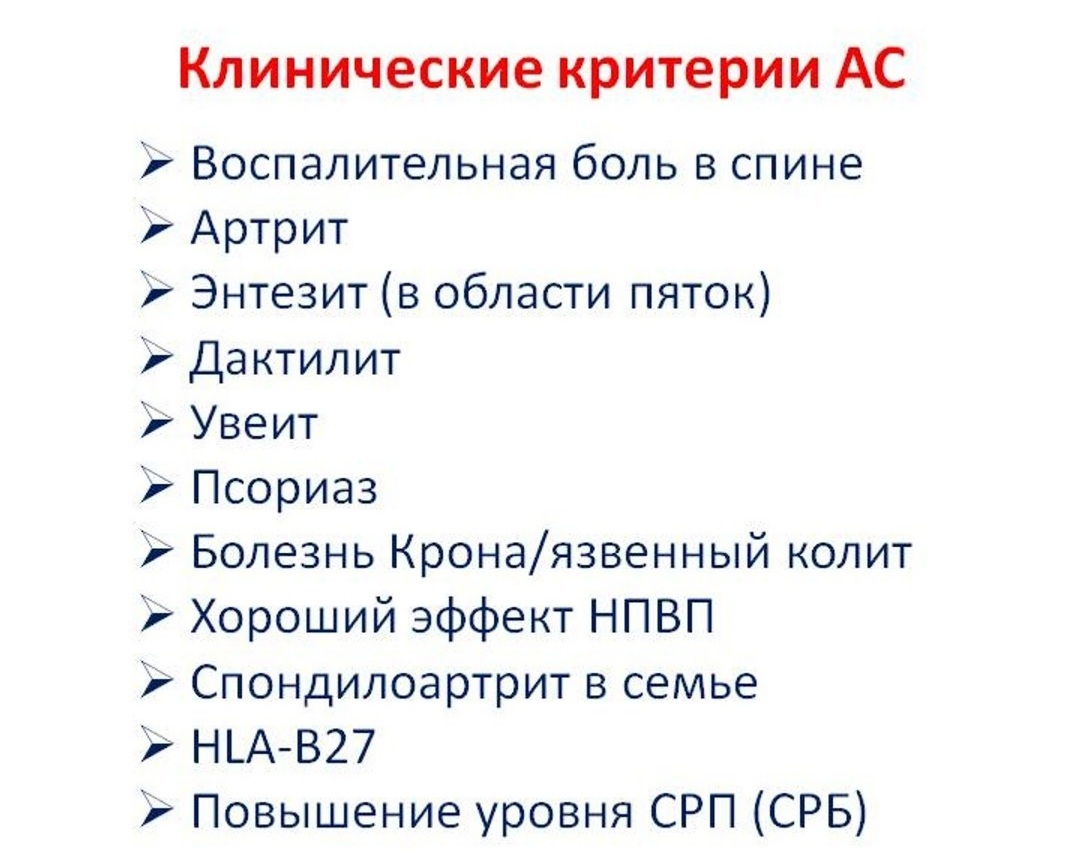 Клинические критерии АС

➢ Воспалительная боль в спине
➢ Артрит
➢ Энтезит (в области пяток)
➢ Дактилит
➢ Увеит
➢ Псориаз
➢ Болезнь Крона/язвенный колит
➢ Хороший эффект НПВП
➢ Спондилоартрит в семье
➢ HLA-B27
➢ Повышение уровня СРП (СРБ)